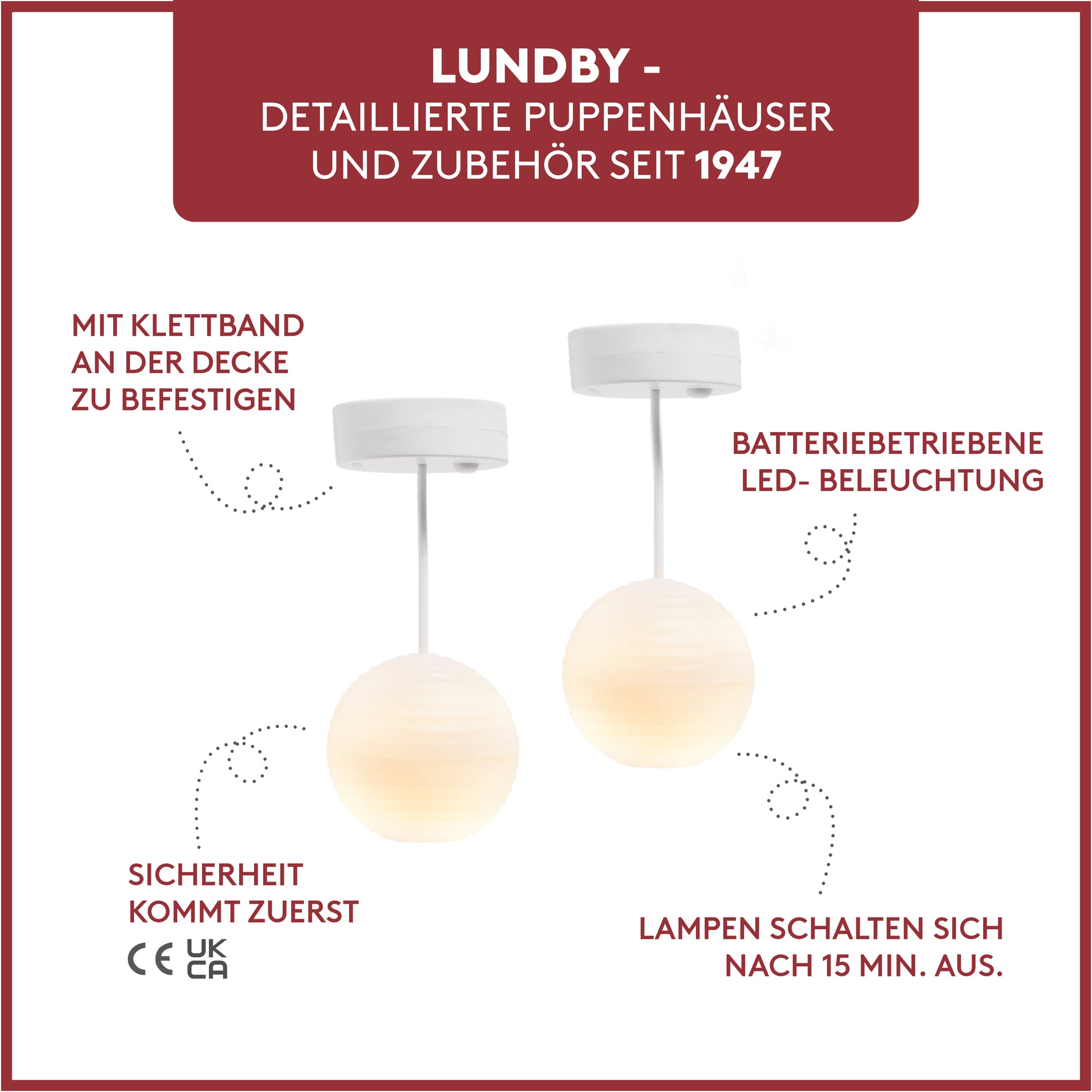 LUNDBY -
DETAILLIERTE PUPPENHÄUSER
UND ZUBEHÖR SEIT 1947

MIT KLETTBAND
AN DER DECKE
ZU BEFESTIGEN

BATTERIEBETRIEBENE
LED- BELEUCHTUNG

SICHERHEIT
KOMMT ZUERST

CE UK CA

LAMPEN SCHALTEN SICH
NACH 15 MIN. AUS.